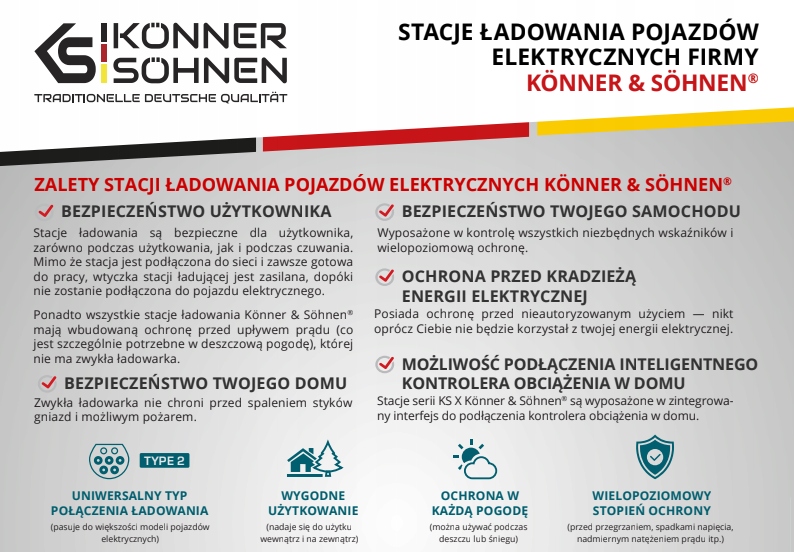 KS KÖNNER SÖHNEN
TRADITIONELLE DEUTSCHE QUALITÄT

STACJE ŁADOWANIA POJAZDÓW ELEKTRYCZNYCH FIRMY KÖNNER & SÖHNEN®

ZALETY STACJI ŁADOWANIA POJAZDÓW ELEKTRYCZNYCH KÖNNER & SÖHNEN®

BEZPIECZEŃSTWO UŻYTKOWNIKA
Stacje ładowania są bezpieczne dla użytkownika, zarówno podczas użytkowania, jak i podczas czuwania. Mimo że stacja jest podłączona do sieci i zawsze gotowa do pracy, wtyczka stacji ładującej jest zasilana, dopóki nie zostanie podłączona do pojazdu elektrycznego.

Ponadto wszystkie stacje ładowania Könner & Söhnen® mają wbudowaną ochronę przed upływem prądu (co jest szczególnie potrzebne w deszczową pogodę), której nie ma zwykła ładowarka.

BEZPIECZEŃSTWO TWOJEGO DOMU
Zwykła ładowarka nie chroni przed spaleniem styków gniazd i możliwym pożarem.

BEZPIECZEŃSTWO TWOJEGO SAMOCHODU
Wyposażone w kontrolę wszystkich niezbędnych wskaźników i wielopoziomową ochronę.

OCHRONA PRZED KRADZIEŻĄ ENERGII ELEKTRYCZNEJ
Posiada ochronę przed nieautoryzowanym użyciem — nikt oprócz Ciebie nie będzie korzystał z twojej energii elektrycznej.

MOŻLIWOŚĆ PODŁĄCZENIA INTELIGENTNEGO KONTROLERA OBCIĄŻENIA W DOMU
Stacje serii KS X Könner & Söhnen® są wyposażone w zintegrowany interfejs do podłączenia kontrolera obciążenia w domu.

TYPE 2

UNIWERSALNY TYP POŁĄCZENIA ŁADOWANIA
(pasuje do większości modeli pojazdów elektrycznych)

WYGODNE UŻYTKOWANIE
(nadaje się do użytku wewnątrz i na zewnątrz)

OCHRONA W KAŻDĄ POGODĘ
(można używać podczas deszczu lub śniegu)

WIELOPOZIOMOWY STOPIEŃ OCHRONY
(przed przegrzaniem, spadkami napięcia, nadmiernym natężeniem prądu itp.)